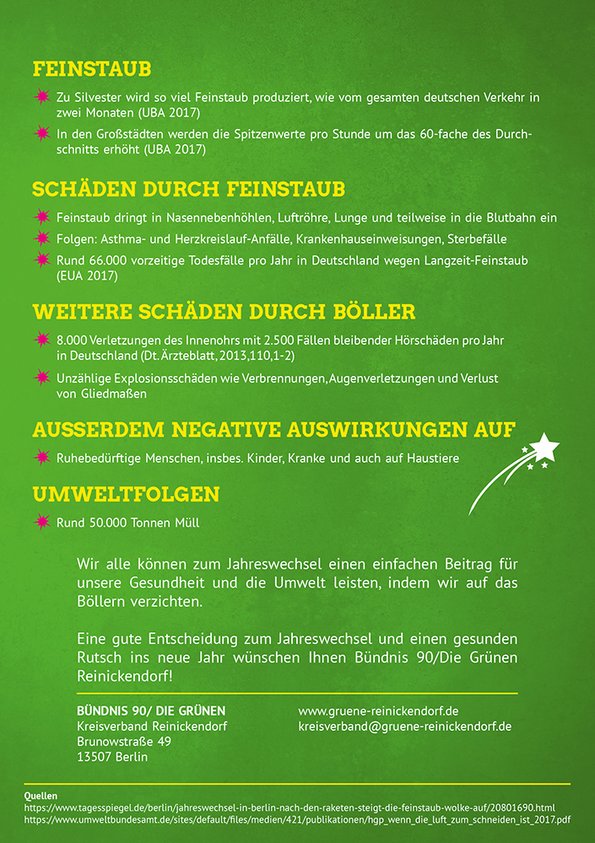 FEINSTAUB

Zu Silvester wird so viel Feinstaub produziert, wie vom gesamten deutschen Verkehr in zwei Monaten (UBA 2017)

In den Großstädten werden die Spitzenwerte pro Stunde um das 60-fache des Durchschnitts erhöht (UBA 2017)

SCHÄDEN DURCH FEINSTAUB

Feinstaub dringt in Nasennebenhöhlen, Luftröhre, Lunge und teilweise in die Blutbahn ein

Folgen: Asthma- und Herzkreislauf-Anfälle, Krankenhauseinweisungen, Sterbefälle

Rund 66.000 vorzeitige Todesfälle pro Jahr in Deutschland wegen Langzeit-Feinstaub (EUA 2017)

WEITERE SCHÄDEN DURCH BÖLLER

8.000 Verletzungen des Innenohrs mit 2.500 Fällen bleibender Hörschäden pro Jahr in Deutschland (Dt. Ärzteblatt, 2013,110,1-2)

Unzählige Explosionsschäden wie Verbrennungen, Augenverletzungen und Verlust von Gliedmaßen

AUSSERDEM NEGATIVE AUSWIRKUNGEN AUF

Ruhebedürftige Menschen, insbes. Kinder, Kranke und auch auf Haustiere

UMWELTFOLGEN

Rund 50.000 Tonnen Müll

Wir alle können zum Jahreswechsel einen einfachen Beitrag für unsere Gesundheit und die Umwelt leisten, indem wir auf das Böllern verzichten.

Eine gute Entscheidung zum Jahreswechsel und einen gesunden Rutsch ins neue Jahr wünschen Ihnen Bündnis 90/Die Grünen Reinickendorf!

BÜNDNIS 90/ DIE GRÜNEN
Kreisverband Reinickendorf
Brunowstraße 49
13507 Berlin

www.gruene-reinickendorf.de
kreisverband@gruene-reinickendorf.de

Quellen
https://www.tagesspiegel.de/berlin/jahreswechsel-in-berlin-nach-den-raketen-steigt-die-feinstaub-wolke-auf/20801690.html
https://www.umweltbundesamt.de/sites/default/files/medien/421/publikationen/hgp_wenn_die_luft_zum_schneiden_ist_2017.pdf